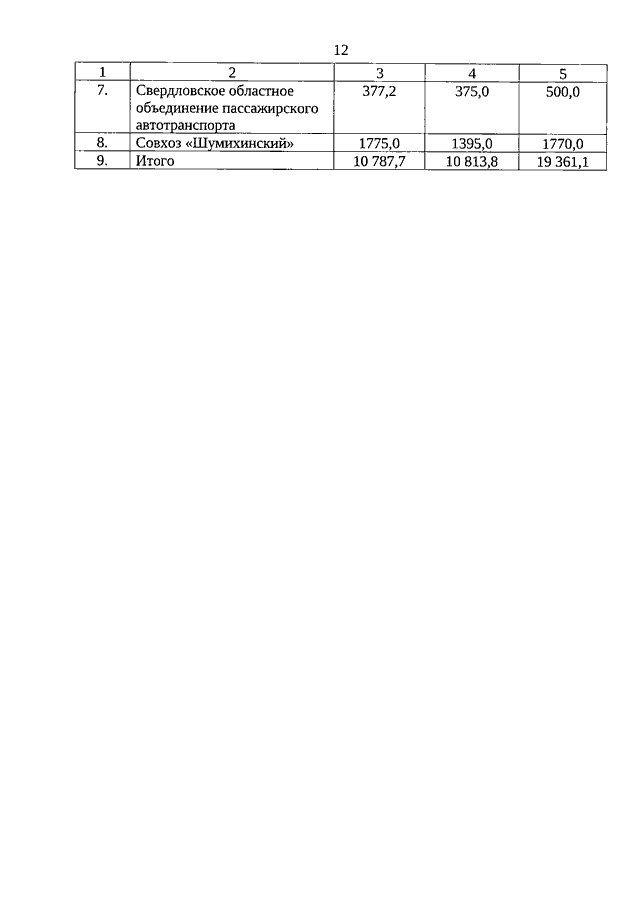 12

| 1 | 2 | 3 | 4 | 5 |
|---|---|---|---|---|
| 7. | Свердловское областное объединение пассажирского автотранспорта | 377,2 | 375,0 | 500,0 |
| 8. | Совхоз «Шумихинский» | 1775,0 | 1395,0 | 1770,0 |
| 9. | Итого | 10 787,7 | 10 813,8 | 19 361,1 |